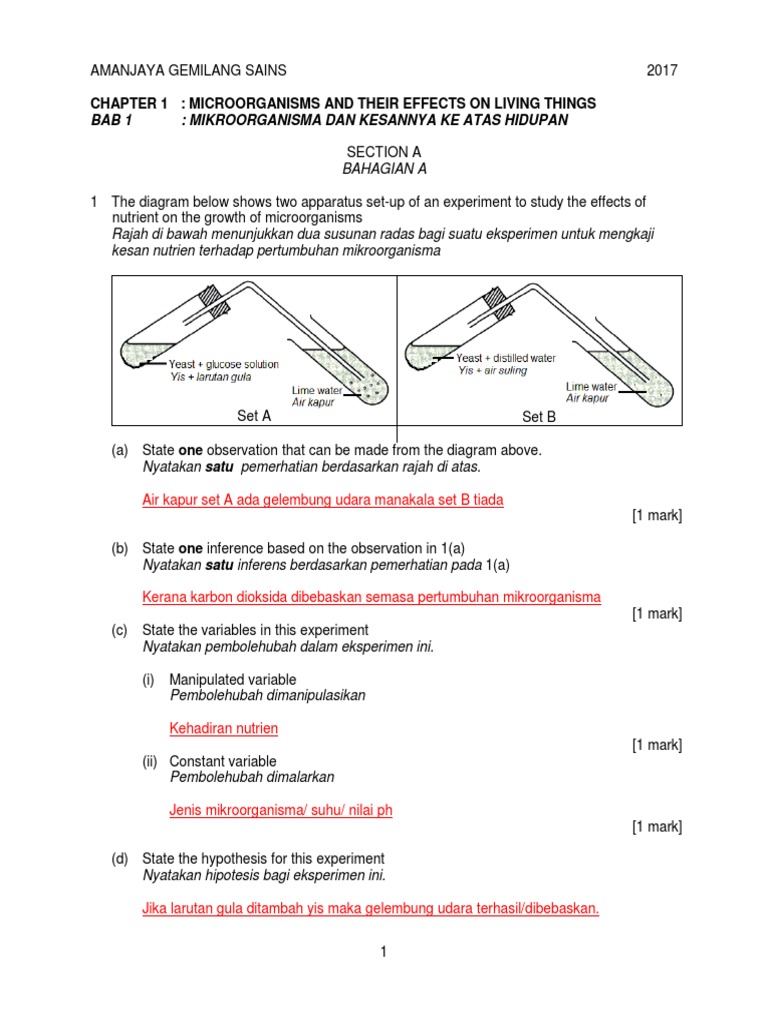 AMANJAYA GEMILANG SAINS 2017

CHAPTER 1 : MICROORGANISMS AND THEIR EFFECTS ON LIVING THINGS
BAB 1 : MIKROORGANISMA DAN KESANNYA KE ATAS HIDUPAN

SECTION A
BAHAGIAN A

1 The diagram below shows two apparatus set-up of an experiment to study the effects of nutrient on the growth of microorganisms
Rajah di bawah menunjukkan dua susunan radas bagi suatu eksperimen untuk mengkaji kesan nutrien terhadap pertumbuhan mikroorganisma

Yeast + glucose solution
Yis + larutan gula
Lime water
Air kapur
Set A

Yeast + distilled water
Yis + air suling
Lime water
Air kapur
Set B

(a) State one observation that can be made from the diagram above.
Nyatakan satu pemerhatian berdasarkan rajah di atas.

Air kapur set A ada gelembung udara manakala set B tiada
[1 mark]

(b) State one inference based on the observation in 1(a)
Nyatakan satu inferens berdasarkan pemerhatian pada 1(a)

Kerana karbon dioksida dibebaskan semasa pertumbuhan mikroorganisma
[1 mark]

(c) State the variables in this experiment
Nyatakan pembolehubah dalam eksperimen ini.

(i) Manipulated variable
Pembolehubah dimanipulasikan

Kehadiran nutrien
[1 mark]

(ii) Constant variable
Pembolehubah dimalarkan

Jenis mikroorganisma/ suhu/ nilai ph
[1 mark]

(d) State the hypothesis for this experiment
Nyatakan hipotesis bagi eksperimen ini.

Jika larutan gula ditambah yis maka gelembung udara terhasil/dibebaskan.

1